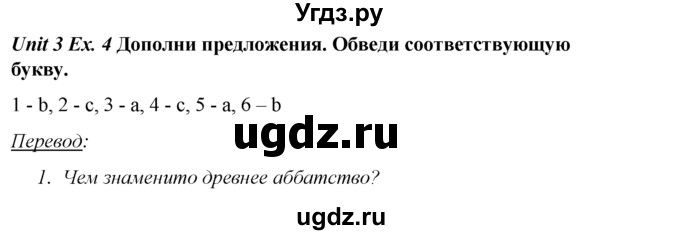 Угдз.ру

Unit 3 Ex. 4 Дополни предложения. Обведи соответствующую букву.

1 - b, 2 - c, 3 - a, 4 - c, 5 - a, 6 – b

ugdz.ru

Перевод:

1. Чем знаменито древнее аббатство?

ugdz.ru